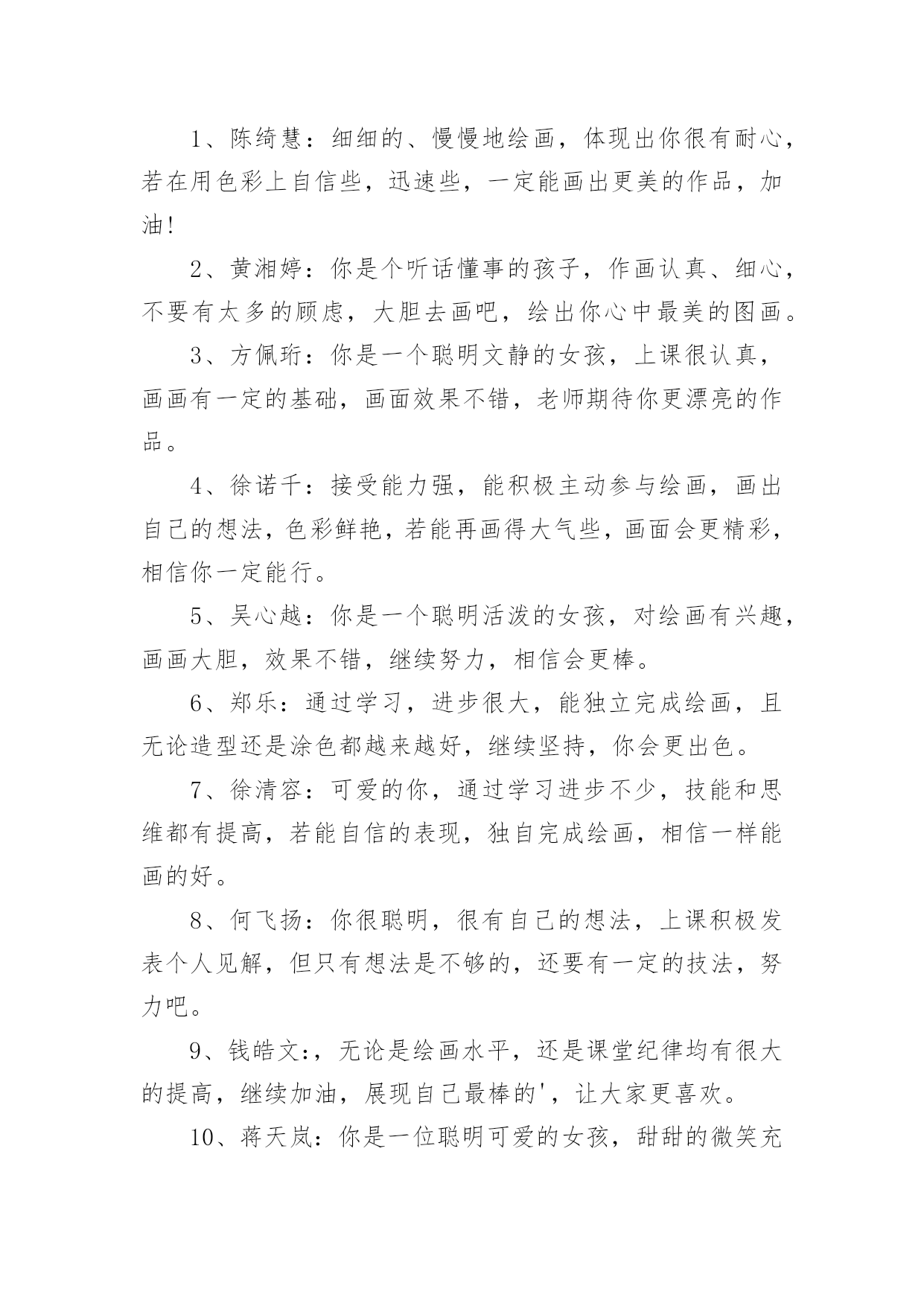 1、陈绮慧：细细的、慢慢地绘画，体现出你很有耐心，若在用色彩上自信些，迅速些，一定能画出更美的作品，加油!

2、黄湘婷：你是个听话懂事的孩子，作画认真、细心，不要有太多的顾虑，大胆去画吧，绘出你心中最美的图画。

3、方佩珩：你是一个聪明文静的女孩，上课很认真，画画有一定的基础，画面效果不错，老师期待你更漂亮的作品。

4、徐诺千：接受能力强，能积极主动参与绘画，画出自己的想法，色彩鲜艳，若能再画得大气些，画面会更精彩，相信你一定能行。

5、吴心越：你是一个聪明活泼的女孩，对绘画有兴趣，画画大胆，效果不错，继续努力，相信会更棒。

6、郑乐：通过学习，进步很大，能独立完成绘画，且无论造型还是涂色都越来越好，继续坚持，你会更出色。

7、徐清容：可爱的你，通过学习进步不少，技能和思维都有提高，若能自信的表现，独自完成绘画，相信一样能画的好。

8、何飞扬：你很聪明，很有自己的想法，上课积极发表个人见解，但只有想法是不够的，还要有一定的技法，努力吧。

9、钱皓文:，无论是绘画水平，还是课堂纪律均有很大的提高，继续加油，展现自己最棒的'，让大家更喜欢。

10、蒋天岚：你是一位聪明可爱的女孩，甜甜的微笑充